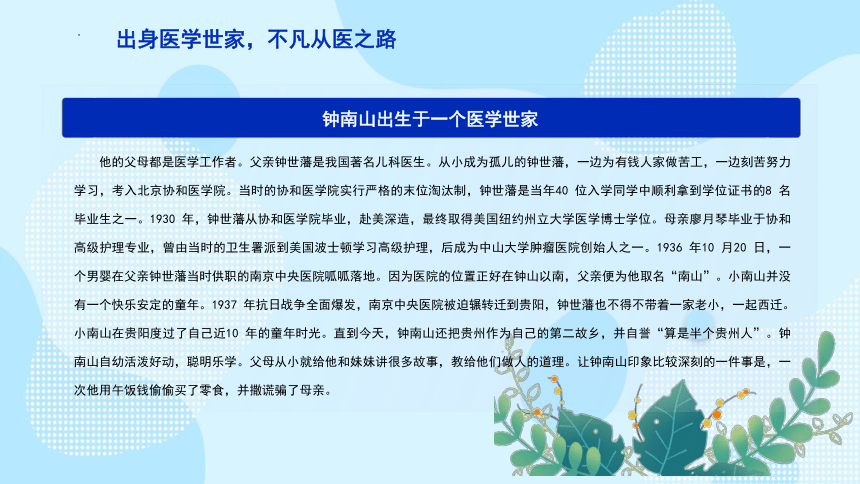 出身医学世家，不凡从医之路

钟南山出生于一个医学世家

他的父母都是医学工作者。父亲钟世藩是我国著名儿科医生。从小成为孤儿的钟世藩，一边为有钱人家做苦工，一边刻苦努力学习，考入北京协和医学院。当时的协和医学院实行严格的末位淘汰制，钟世藩是当年40 位入学同学中顺利拿到学位证书的8 名毕业生之一。1930 年，钟世藩从协和医学院毕业，赴美深造，最终取得美国纽约州立大学医学博士学位。母亲廖月琴毕业于协和高级护理专业，曾由当时的卫生署派到美国波士顿学习高级护理，后成为中山大学肿瘤医院创始人之一。1936 年10 月20 日，一个男婴在父亲钟世藩当时供职的南京中央医院呱呱落地。因为医院的位置正好在钟山以南，父亲便为他取名“南山”。小南山并没有一个快乐安定的童年。1937 年抗日战争全面爆发，南京中央医院被迫辗转迁到贵阳，钟世藩也不得不带着一家老小，一起西迁。小南山在贵阳度过了自己近10 年的童年时光。直到今天，钟南山还把贵州作为自己的第二故乡，并自誉“算是半个贵州人”。钟南山自幼活泼好动，聪明乐学。父母从小就给他和妹妹讲很多故事，教给他们做人的道理。让钟南山印象比较深刻的一件事是，一次他用午饭钱偷偷买了零食，并撒谎骗了母亲。